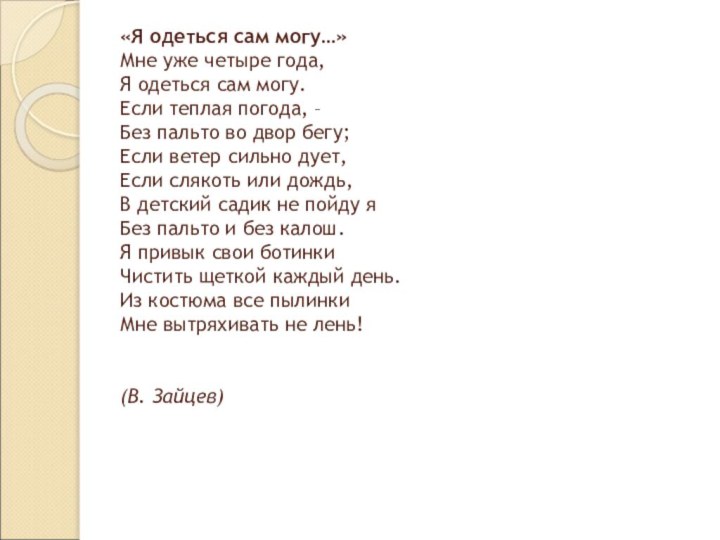 «Я одеться сам могу…»
Мне уже четыре года,
Я одеться сам могу.
Если теплая погода, –
Без пальто во двор бегу;
Если ветер сильно дует,
Если слякоть или дождь,
В детский садик не пойду я
Без пальто и без калош.
Я привык свои ботинки
Чистить щеткой каждый день.
Из костюма все пылинки
Мне вытряхивать не лень!

(В. Зайцев)